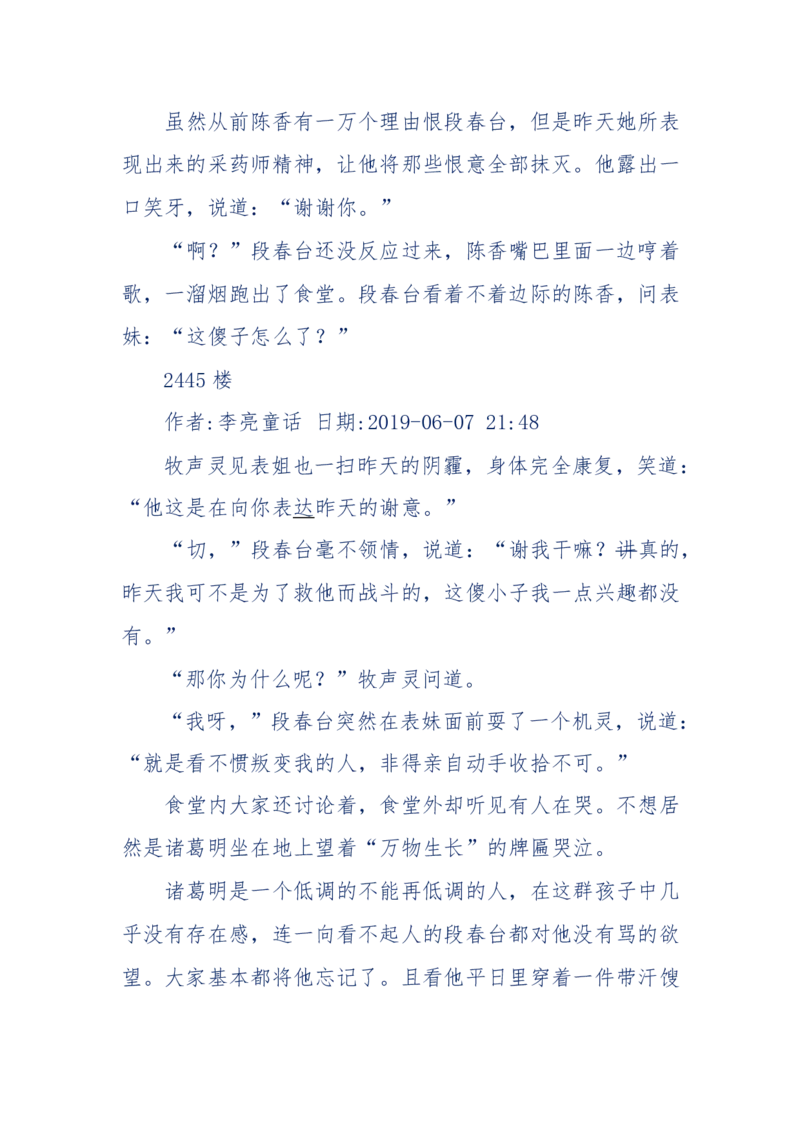 虽然从前陈香有一万个理由恨段春台，但是昨天她所表现出来的采药师精神，让他将那些恨意全部抹灭。他露出一口笑牙，说道：“谢谢你。”

“啊？”段春台还没反应过来，陈香嘴巴里面一边哼着歌，一溜烟跑出了食堂。段春台看着不着边际的陈香，问表妹：“这傻子怎么了？”

2445 楼

作者:李亮童话 日期:2019-06-07 21:48

牧声灵见表姐也一扫昨天的阴霾，身体完全康复，笑道：“他这是在向你表达昨天的谢意。”

“切，”段春台毫不领情，说道：“谢我干嘛？讲真的，昨天我可不是为了救他而战斗的，这傻小子我一点兴趣都没有。”

“那你为什么呢？”牧声灵问道。

“我呀，”段春台突然在表妹面前耍了一个机灵，说道：“就是看不惯叛变我的人，非得亲自动手收拾不可。”

食堂内大家还讨论着，食堂外却听见有人在哭。不想居然是诸葛明坐在地上望着“万物生长”的牌匾哭泣。

诸葛明是一个低调的不能再低调的人，在这群孩子中几乎没有存在感，连一向看不起人的段春台都对他没有骂的欲望。大家基本都将他忘记了。且看他平日里穿着一件带汗馊